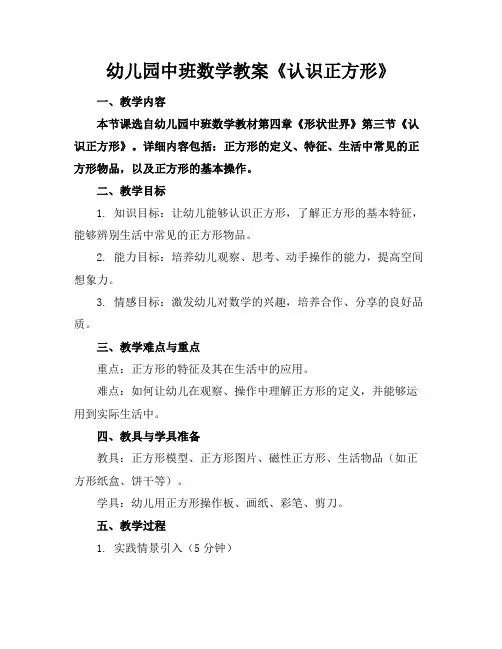 幼儿园中班数学教案《认识正方形》

一、教学内容

本节课选自幼儿园中班数学教材第四章《形状世界》第三节《认识正方形》。详细内容包括：正方形的定义、特征、生活中常见的正方形物品，以及正方形的基本操作。

二、教学目标

1. 知识目标：让幼儿能够认识正方形，了解正方形的基本特征，能够辨别生活中常见的正方形物品。

2. 能力目标：培养幼儿观察、思考、动手操作的能力，提高空间想象力。

3. 情感目标：激发幼儿对数学的兴趣，培养合作、分享的良好品质。

三、教学难点与重点

重点：正方形的特征及其在生活中的应用。

难点：如何让幼儿在观察、操作中理解正方形的定义，并能够运用到实际生活中。

四、教具与学具准备

教具：正方形模型、正方形图片、磁性正方形、生活物品（如正方形纸盒、饼干等）。

学具：幼儿用正方形操作板、画纸、彩笔、剪刀。

五、教学过程

1. 实践情景引入（5 分钟）